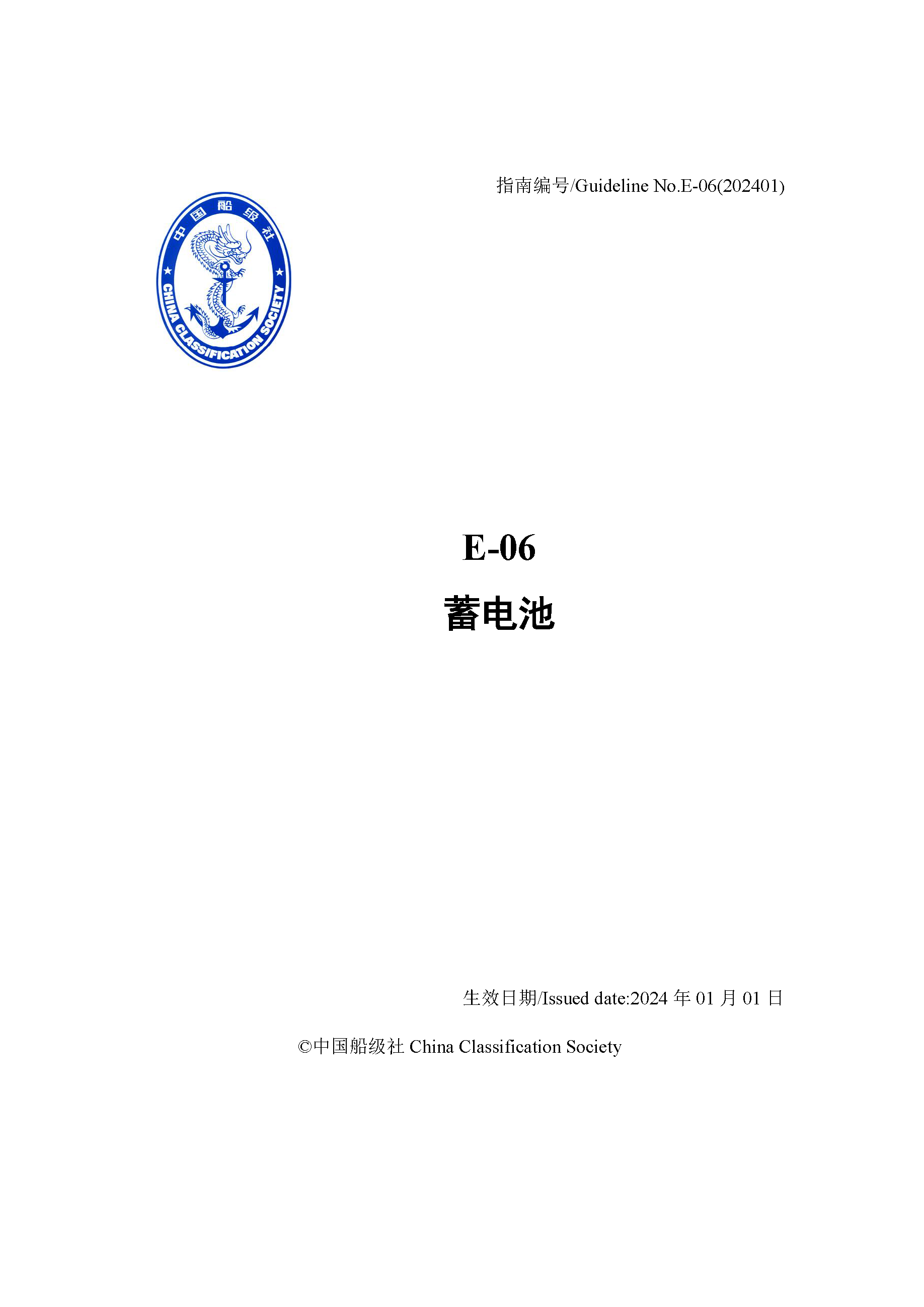 指南编号/Guideline No.E-06(202401)

中国船级社

CHINA CLASSIFICATION SOCIETY

E-06

蓄电池

生效日期/Issued date:2024 年 01 月 01 日

©中国船级社 China Classification Society